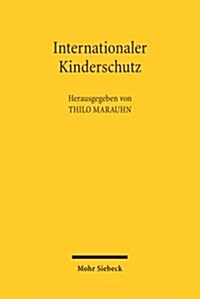 Internationaler Kinderschutz

Herausgegeben von
THILO MARAUHN

Mohr Siebeck